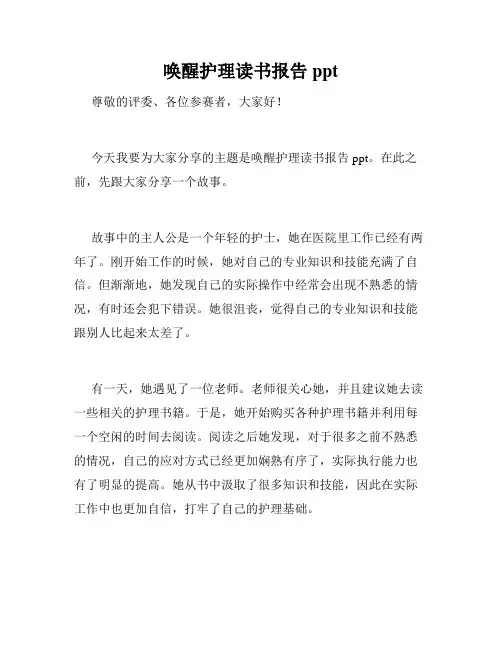 唤醒护理读书报告 ppt

尊敬的评委、各位参赛者，大家好！

今天我要为大家分享的主题是唤醒护理读书报告 ppt。在此之前，先跟大家分享一个故事。

故事中的主人公是一个年轻的护士，她在医院里工作已经有两年了。刚开始工作的时候，她对自己的专业知识和技能充满了自信。但渐渐地，她发现自己的实际操作中经常会出现不熟悉的情况，有时还会犯下错误。她很沮丧，觉得自己的专业知识和技能跟别人比起来太差了。

有一天，她遇见了一位老师。老师很关心她，并且建议她去读一些相关的护理书籍。于是，她开始购买各种护理书籍并利用每一个空闲的时间去阅读。阅读之后她发现，对于很多之前不熟悉的情况，自己的应对方式已经更加娴熟有序了，实际执行能力也有了明显的提高。她从书中汲取了很多知识和技能，因此在实际工作中也更加自信，打牢了自己的护理基础。